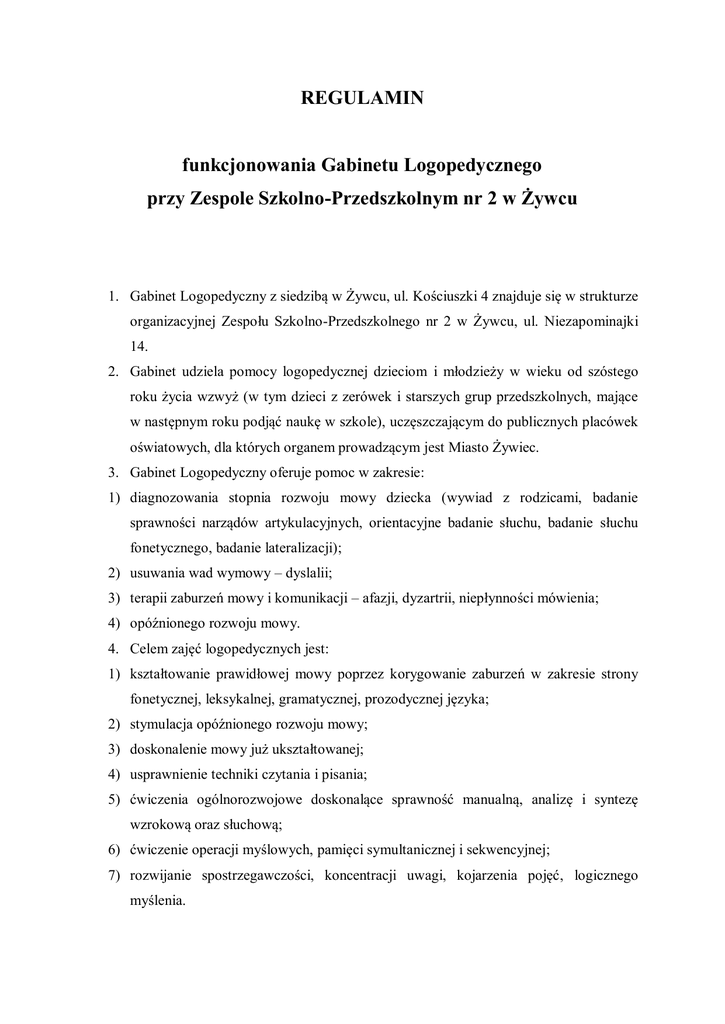 REGULAMIN

funkcjonowania Gabinetu Logopedycznego
przy Zespole Szkolno-Przedszkolnym nr 2 w Żywcu

1. Gabinet Logopedyczny z siedzibą w Żywcu, ul. Kościuszki 4 znajduje się w strukturze organizacyjnej Zespołu Szkolno-Przedszkolnego nr 2 w Żywcu, ul. Niezapominajki 14.
2. Gabinet udziela pomocy logopedycznej dzieciom i młodzieży w wieku od szóstego roku życia wzwyż (w tym dzieci z zerówek i starszych grup przedszkolnych, mające w następnym roku podjąć naukę w szkole), uczęszczającym do publicznych placówek oświatowych, dla których organem prowadzącym jest Miasto Żywiec.
3. Gabinet Logopedyczny oferuje pomoc w zakresie:
1) diagnozowania stopnia rozwoju mowy dziecka (wywiad z rodzicami, badanie sprawności narządów artykulacyjnych, orientacyjne badanie słuchu, badanie słuchu fonetycznego, badanie lateralizacji);
2) usuwania wad wymowy – dyslalii;
3) terapii zaburzeń mowy i komunikacji – afazji, dyzartrii, niepłynności mówienia;
4) opóźnionego rozwoju mowy.
4. Celem zajęć logopedycznych jest:
1) kształtowanie prawidłowej mowy poprzez korygowanie zaburzeń w zakresie strony fonetycznej, leksykalnej, gramatycznej, prozodycznej języka;
2) stymulacja opóźnionego rozwoju mowy;
3) doskonalenie mowy już ukształtowanej;
4) usprawnienie techniki czytania i pisania;
5) ćwiczenia ogólnorozwojowe doskonalące sprawność manualną, analizę i syntezę wzrokową oraz słuchową;
6) ćwiczenie operacji myślowych, pamięci symultanicznej i sekwencyjnej;
7) rozwijanie spostrzegawczości, koncentracji uwagi, kojarzenia pojęć, logicznego myślenia.